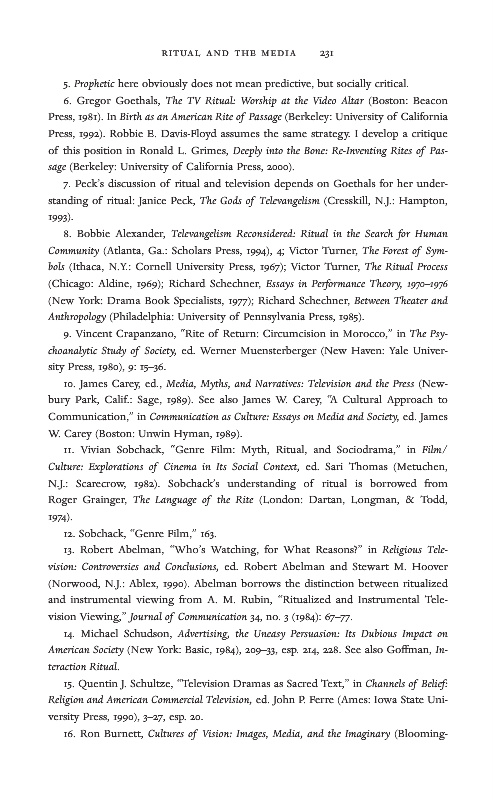 RITUAL AND THE MEDIA 231

5. Prophetic here obviously does not mean predictive, but socially critical.

6. Gregor Goethals, The TV Ritual: Worship at the Video Altar (Boston: Beacon Press, 1981). In Birth as an American Rite of Passage (Berkeley: University of California Press, 1992). Robbie E. Davis-Floyd assumes the same strategy. I develop a critique of this position in Ronald L. Grimes, Deeply into the Bone: Re-Inventing Rites of Passage (Berkeley: University of California Press, 2000).

7. Peck's discussion of ritual and television depends on Goethals for her understanding of ritual: Janice Peck, The Gods of Televangelism (Cresskill, N.J.: Hampton, 1993).

8. Bobbie Alexander, Televangelism Reconsidered: Ritual in the Search for Human Community (Atlanta, Ga.: Scholars Press, 1994), 4; Victor Turner, The Forest of Symbols (Ithaca, N.Y.: Cornell University Press, 1967); Victor Turner, The Ritual Process (Chicago: Aldine, 1969); Richard Schechner, Essays in Performance Theory, 1970–1976 (New York: Drama Book Specialists, 1977); Richard Schechner, Between Theater and Anthropology (Philadelphia: University of Pennsylvania Press, 1985).

9. Vincent Crapanzano, "Rite of Return: Circumcision in Morocco," in The Psychoanalytic Study of Society, ed. Werner Muensterberger (New Haven: Yale University Press, 1980), 9: 15–36.

10. James Carey, ed., Media, Myths, and Narratives: Television and the Press (Newbury Park, Calif.: Sage, 1989). See also James W. Carey, "A Cultural Approach to Communication," in Communication as Culture: Essays on Media and Society, ed. James W. Carey (Boston: Unwin Hyman, 1989).

11. Vivian Sobchack, "Genre Film: Myth, Ritual, and Sociodrama," in Film/Culture: Explorations of Cinema in Its Social Context, ed. Sari Thomas (Metuchen, N.J.: Scarecrow, 1982). Sobchack's understanding of ritual is borrowed from Roger Grainger, The Language of the Rite (London: Dartan, Longman, & Todd, 1974).

12. Sobchack, "Genre Film," 163.

13. Robert Abelman, "Who's Watching, for What Reasons?" in Religious Television: Controversies and Conclusions, ed. Robert Abelman and Stewart M. Hoover (Norwood, N.J.: Ablex, 1990). Abelman borrows the distinction between ritualized and instrumental viewing from A. M. Rubin, "Ritualized and Instrumental Television Viewing," Journal of Communication 34, no. 3 (1984): 67–77.

14. Michael Schudson, Advertising, the Uneasy Persuasion: Its Dubious Impact on American Society (New York: Basic, 1984), 209–33, esp. 214, 228. See also Goffman, Interaction Ritual.

15. Quentin J. Schultze, "Television Dramas as Sacred Text," in Channels of Belief: Religion and American Commercial Television, ed. John P. Ferre (Ames: Iowa State University Press, 1990), 3–27, esp. 20.

16. Ron Burnett, Cultures of Vision: Images, Media, and the Imaginary (Blooming-